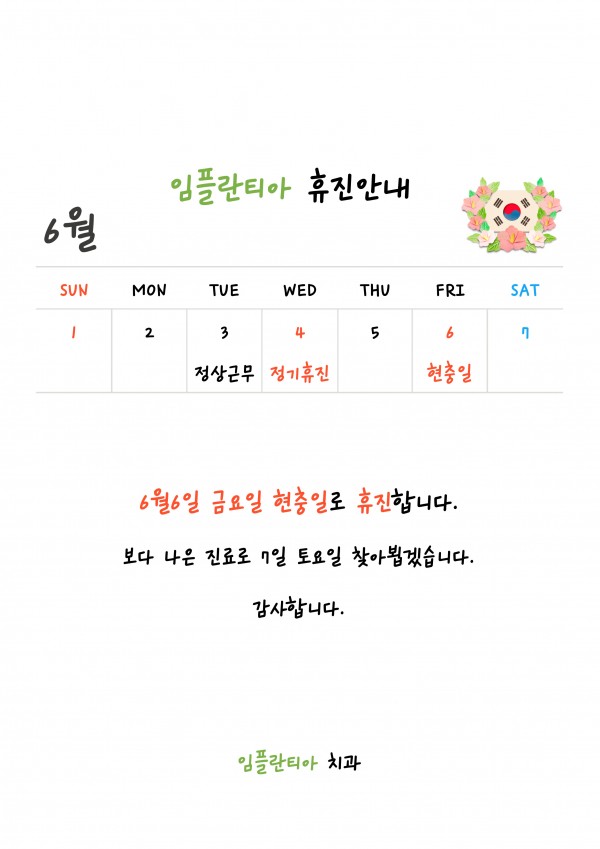 임플란티아 휴진안내

6월

| SUN | MON | TUE | WED | THU | FRI | SAT |
|---|---|---|---|---|---|---|
| 1 | 2 | 3 정상근무 | 4 정기휴진 | 5 | 6 현충일 | 7 |

6월6일 금요일 현충일로 휴진합니다.

보다 나은 진료로 7일 토요일 찾아뵙겠습니다.

감사합니다.

임플란티아 치과